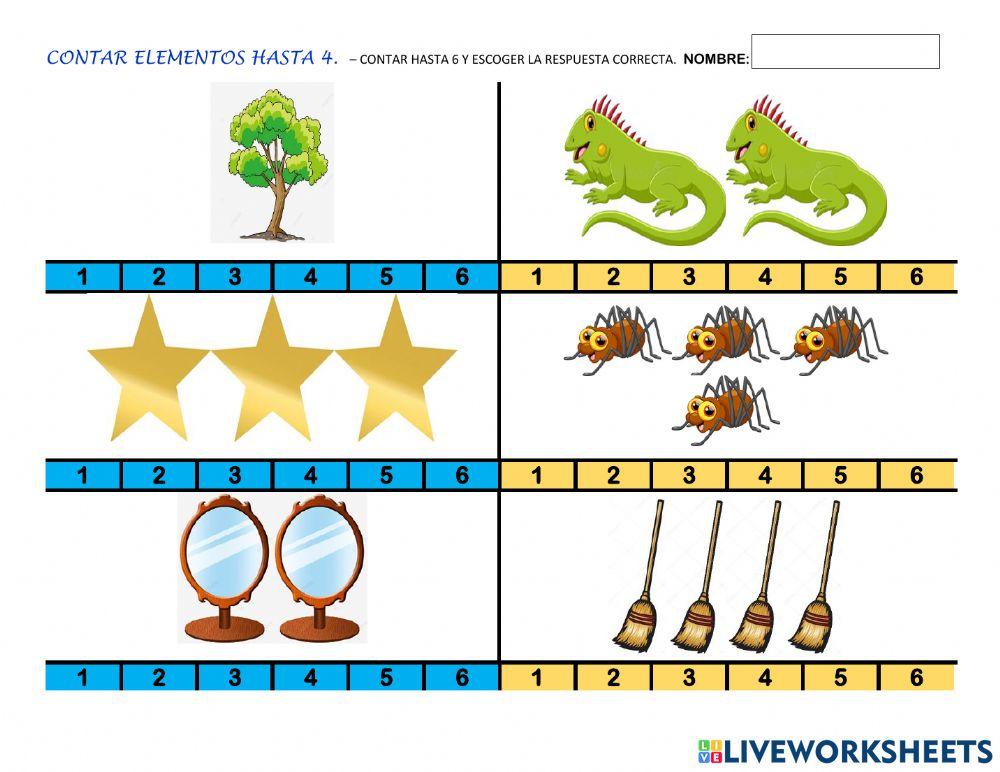 CONTAR ELEMENTOS HASTA 4. – CONTAR HASTA 6 Y ESCOGER LA RESPUESTA CORRECTA. NOMBRE:

1 2 3 4 5 6

1 2 3 4 5 6

1 2 3 4 5 6

1 2 3 4 5 6

1 2 3 4 5 6

1 2 3 4 5 6

LIVEWORKSHEETS